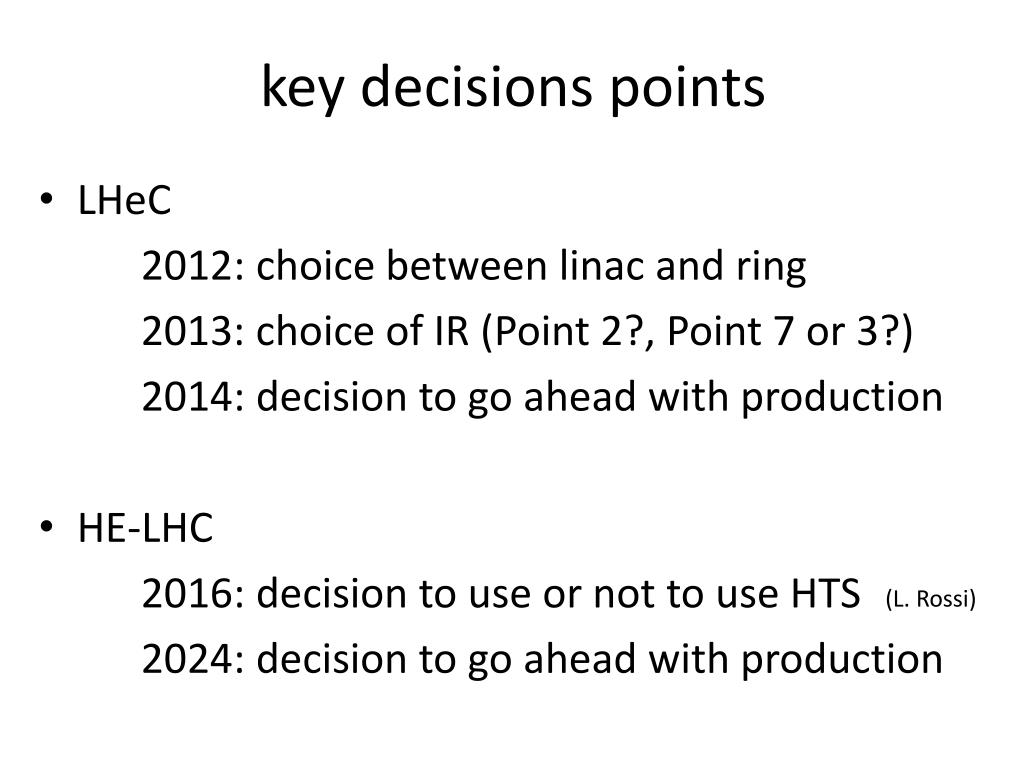 key decisions points

• LHeC

2012: choice between linac and ring

2013: choice of IR (Point 2?, Point 7 or 3?)

2014: decision to go ahead with production

• HE-LHC

2016: decision to use or not to use HTS (L. Rossi)

2024: decision to go ahead with production